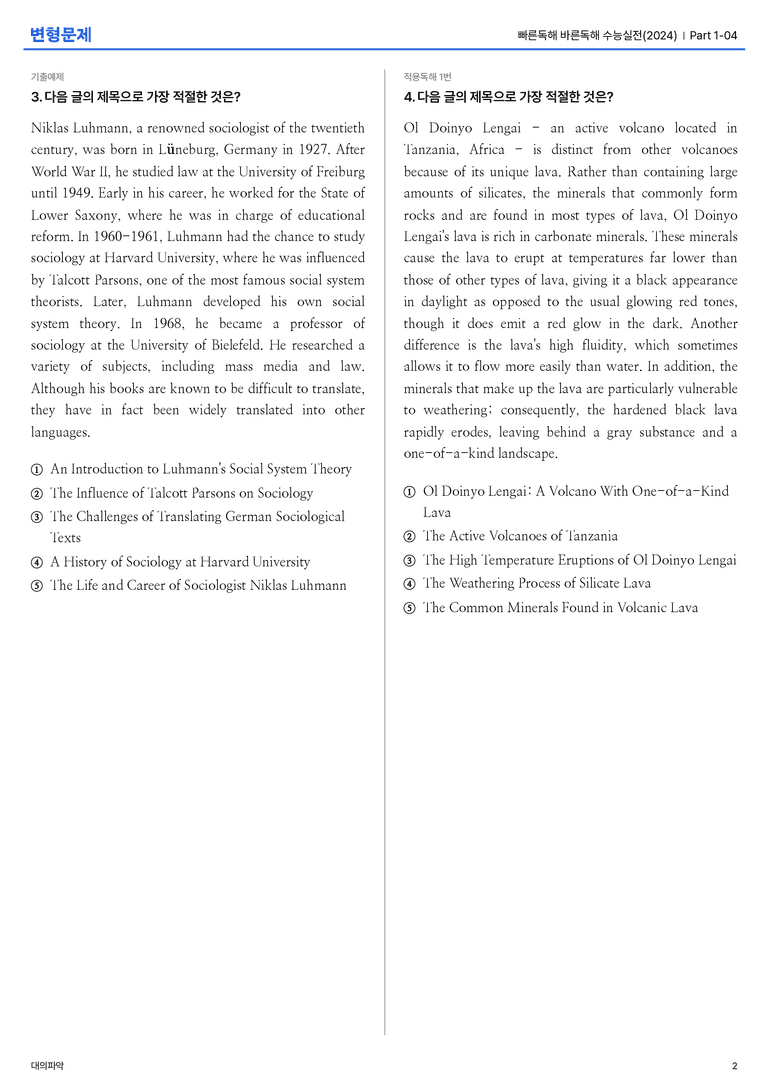 변형문제

빠른독해 바른독해 수능실전(2024) | Part 1-04

기출예제

3. 다음 글의 제목으로 가장 적절한 것은?

Niklas Luhmann, a renowned sociologist of the twentieth century, was born in Lüneburg, Germany in 1927. After World War II, he studied law at the University of Freiburg until 1949. Early in his career, he worked for the State of Lower Saxony, where he was in charge of educational reform. In 1960-1961, Luhmann had the chance to study sociology at Harvard University, where he was influenced by Talcott Parsons, one of the most famous social system theorists. Later, Luhmann developed his own social system theory. In 1968, he became a professor of sociology at the University of Bielefeld. He researched a variety of subjects, including mass media and law. Although his books are known to be difficult to translate, they have in fact been widely translated into other languages.

① An Introduction to Luhmann's Social System Theory
② The Influence of Talcott Parsons on Sociology
③ The Challenges of Translating German Sociological Texts
④ A History of Sociology at Harvard University
⑤ The Life and Career of Sociologist Niklas Luhmann

적용독해 1번

4. 다음 글의 제목으로 가장 적절한 것은?

Ol Doinyo Lengai - an active volcano located in Tanzania, Africa - is distinct from other volcanoes because of its unique lava. Rather than containing large amounts of silicates, the minerals that commonly form rocks and are found in most types of lava, Ol Doinyo Lengai's lava is rich in carbonate minerals. These minerals cause the lava to erupt at temperatures far lower than those of other types of lava, giving it a black appearance in daylight as opposed to the usual glowing red tones, though it does emit a red glow in the dark. Another difference is the lava's high fluidity, which sometimes allows it to flow more easily than water. In addition, the minerals that make up the lava are particularly vulnerable to weathering; consequently, the hardened black lava rapidly erodes, leaving behind a gray substance and a one-of-a-kind landscape.

① Ol Doinyo Lengai: A Volcano With One-of-a-Kind Lava
② The Active Volcanoes of Tanzania
③ The High Temperature Eruptions of Ol Doinyo Lengai
④ The Weathering Process of Silicate Lava
⑤ The Common Minerals Found in Volcanic Lava

대의파악

2